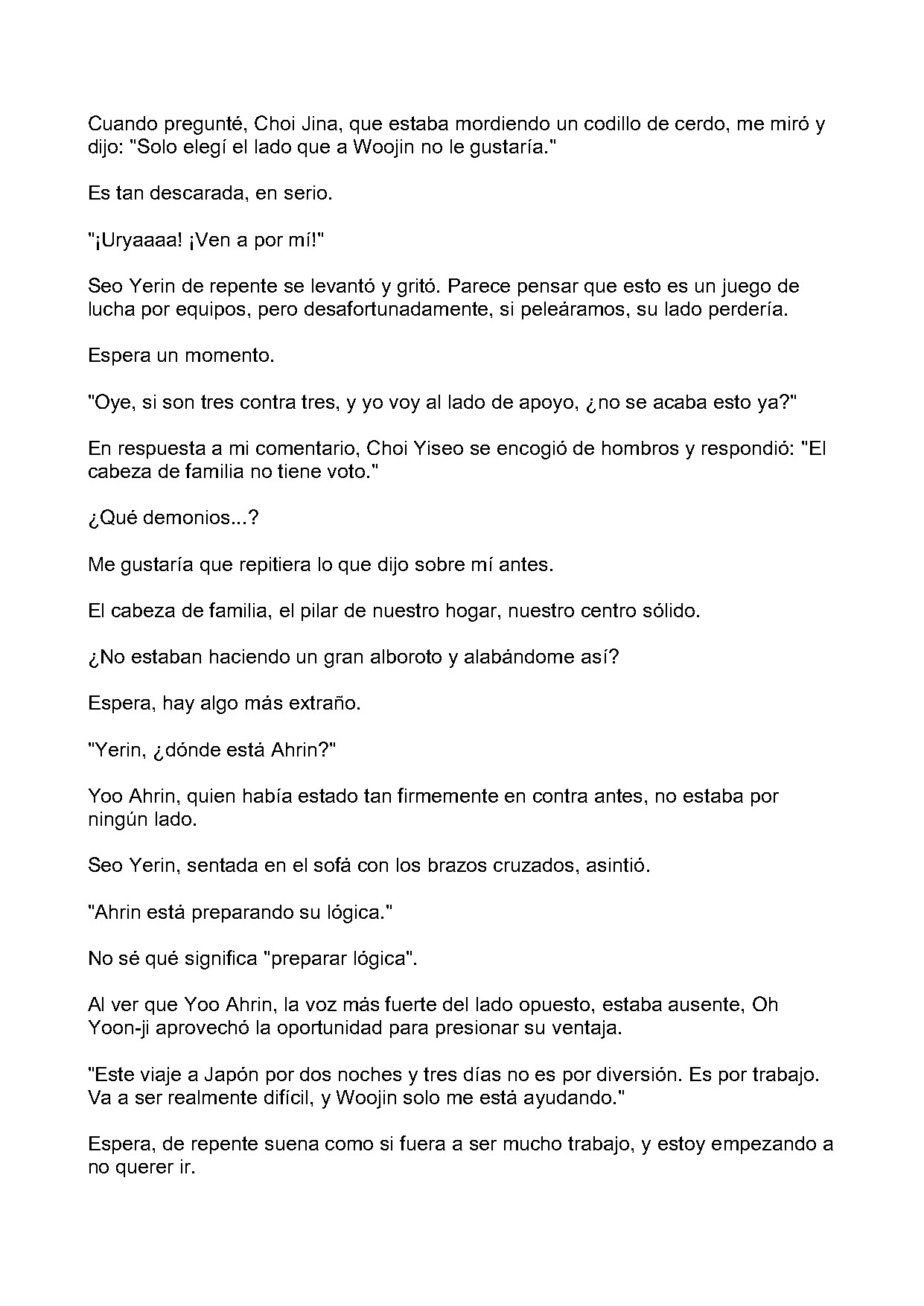 Cuando pregunté, Choi Jina, que estaba mordiendo un codillo de cerdo, me miró y dijo: "Solo elegí el lado que a Woojin no le gustaría."

Es tan descarada, en serio.

"¡Uryaaaa! ¡Ven a por mí!"

Seo Yerin de repente se levantó y gritó. Parece pensar que esto es un juego de lucha por equipos, pero desafortunadamente, si peleáramos, su lado perdería.

Espera un momento.

"Oye, si son tres contra tres, y yo voy al lado de apoyo, ¿no se acaba esto ya?"

En respuesta a mi comentario, Choi Yiseo se encogió de hombros y respondió: "El cabeza de familia no tiene voto."

¿Qué demonios...?

Me gustaría que repitiera lo que dijo sobre mí antes.

El cabeza de familia, el pilar de nuestro hogar, nuestro centro sólido.

¿No estaban haciendo un gran alboroto y alabándome así?

Espera, hay algo más extraño.

"Yerin, ¿dónde está Ahrin?"

Yoo Ahrin, quien había estado tan firmemente en contra antes, no estaba por ningún lado.

Seo Yerin, sentada en el sofá con los brazos cruzados, asintió.

"Ahrin está preparando su lógica."

No sé qué significa "preparar lógica".

Al ver que Yoo Ahrin, la voz más fuerte del lado opuesto, estaba ausente, Oh Yoon-ji aprovechó la oportunidad para presionar su ventaja.

"Este viaje a Japón por dos noches y tres días no es por diversión. Es por trabajo. Va a ser realmente difícil, y Woojin solo me está ayudando."

Espera, de repente suena como si fuera a ser mucho trabajo, y estoy empezando a no querer ir.